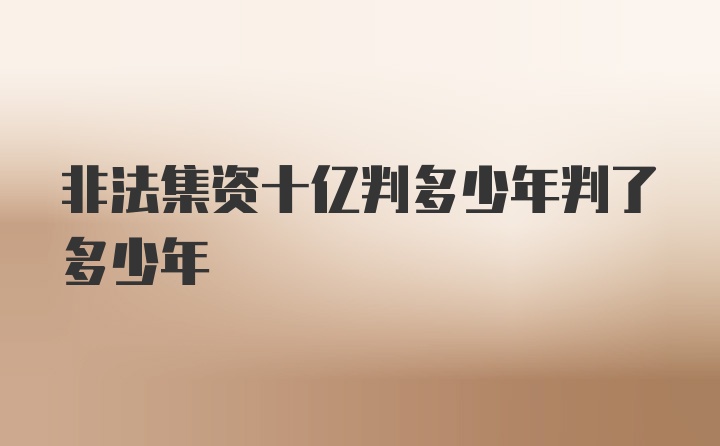 非法集资十亿判多少年判了多少年